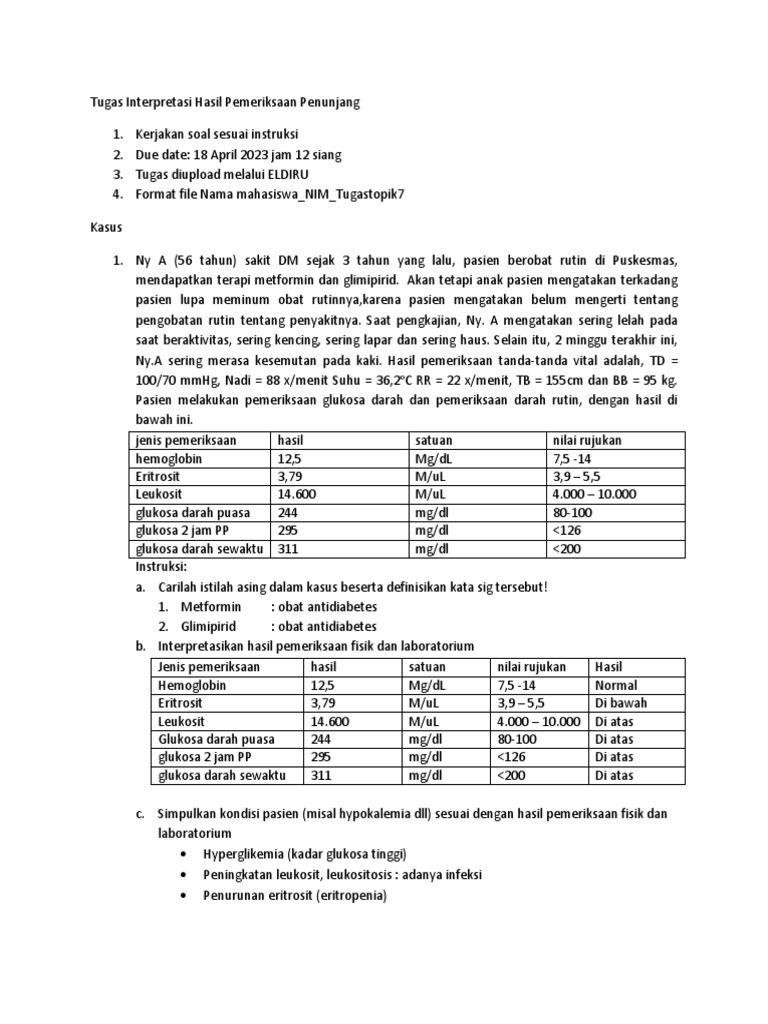 Tugas Interpretasi Hasil Pemeriksaan Penunjang

1. Kerjakan soal sesuai instruksi
2. Due date: 18 April 2023 jam 12 siang
3. Tugas diupload melalui ELDIRU
4. Format file Nama mahasiswa_NIM_Tugastopik7

Kasus

1. Ny A (56 tahun) sakit DM sejak 3 tahun yang lalu, pasien berobat rutin di Puskesmas, mendapatkan terapi metformin dan glimipirid. Akan tetapi anak pasien mengatakan terkadang pasien lupa meminum obat rutinnya,karena pasien mengatakan belum mengerti tentang pengobatan rutin tentang penyakitnya. Saat pengkajian, Ny. A mengatakan sering lelah pada saat beraktivitas, sering kencing, sering lapar dan sering haus. Selain itu, 2 minggu terakhir ini, Ny.A sering merasa kesemutan pada kaki. Hasil pemeriksaan tanda-tanda vital adalah, TD = 100/70 mmHg, Nadi = 88 x/menit Suhu = 36,2°C RR = 22 x/menit, TB = 155cm dan BB = 95 kg. Pasien melakukan pemeriksaan glukosa darah dan pemeriksaan darah rutin, dengan hasil di bawah ini.

| jenis pemeriksaan | hasil | satuan | nilai rujukan |
|---|---|---|---|
| hemoglobin | 12,5 | Mg/dL | 7,5 -14 |
| Eritrosit | 3,79 | M/uL | 3,9 – 5,5 |
| Leukosit | 14.600 | M/uL | 4.000 – 10.000 |
| glukosa darah puasa | 244 | mg/dl | 80-100 |
| glukosa 2 jam PP | 295 | mg/dl | <126 |
| glukosa darah sewaktu | 311 | mg/dl | <200 |

Instruksi:
a. Carilah istilah asing dalam kasus beserta definisikan kata sig tersebut!
1. Metformin : obat antidiabetes
2. Glimipirid : obat antidiabetes
b. Interpretasikan hasil pemeriksaan fisik dan laboratorium

| Jenis pemeriksaan | hasil | satuan | nilai rujukan | Hasil |
|---|---|---|---|---|
| Hemoglobin | 12,5 | Mg/dL | 7,5 -14 | Normal |
| Eritrosit | 3,79 | M/uL | 3,9 – 5,5 | Di bawah |
| Leukosit | 14.600 | M/uL | 4.000 – 10.000 | Di atas |
| Glukosa darah puasa | 244 | mg/dl | 80-100 | Di atas |
| glukosa 2 jam PP | 295 | mg/dl | <126 | Di atas |
| glukosa darah sewaktu | 311 | mg/dl | <200 | Di atas |

c. Simpulkan kondisi pasien (misal hypokalemia dll) sesuai dengan hasil pemeriksaan fisik dan laboratorium
• Hyperglikemia (kadar glukosa tinggi)
• Peningkatan leukosit, leukositosis : adanya infeksi
• Penurunan eritrosit (eritropenia)